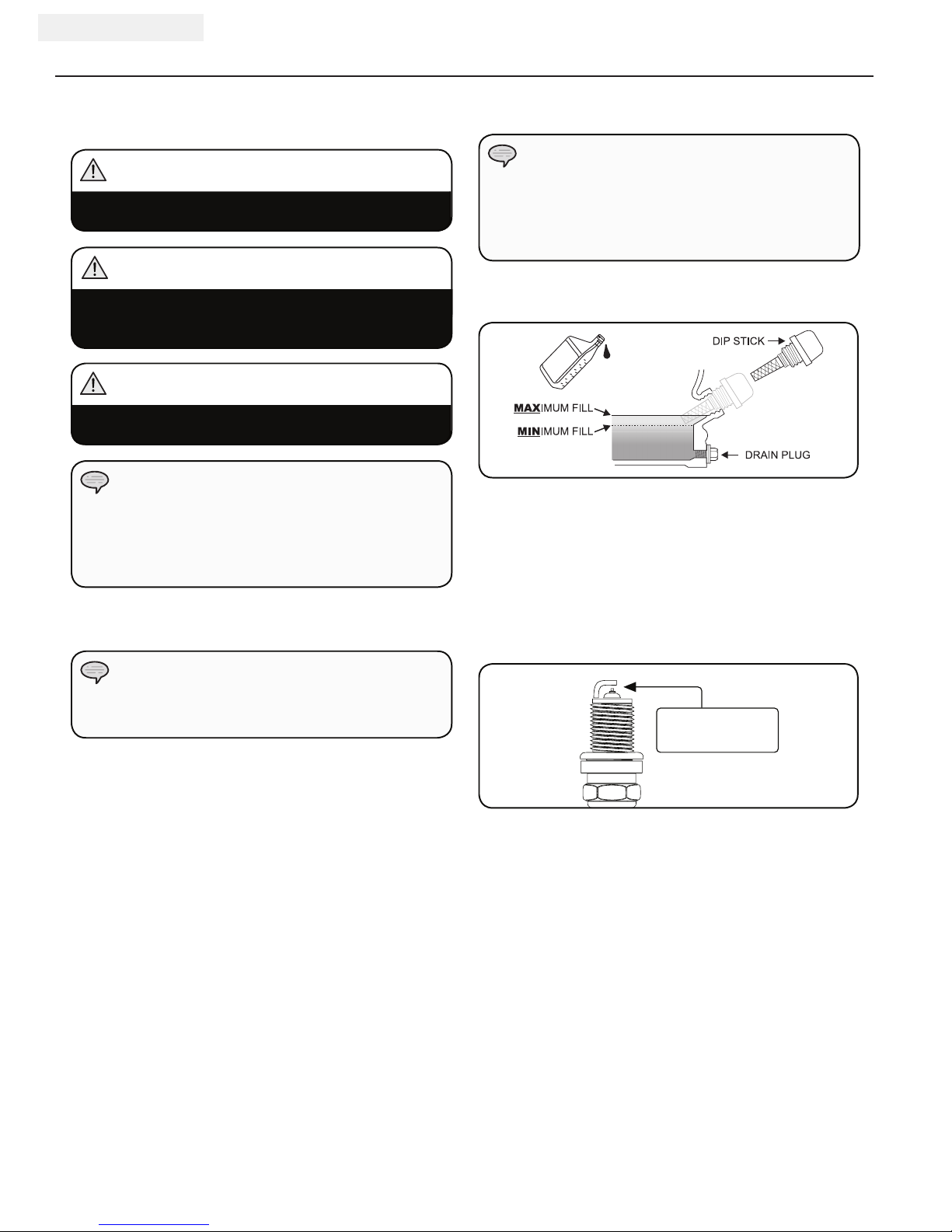 DIP STICK

MAXIMUM FILL

MINIMUM FILL

DRAIN PLUG